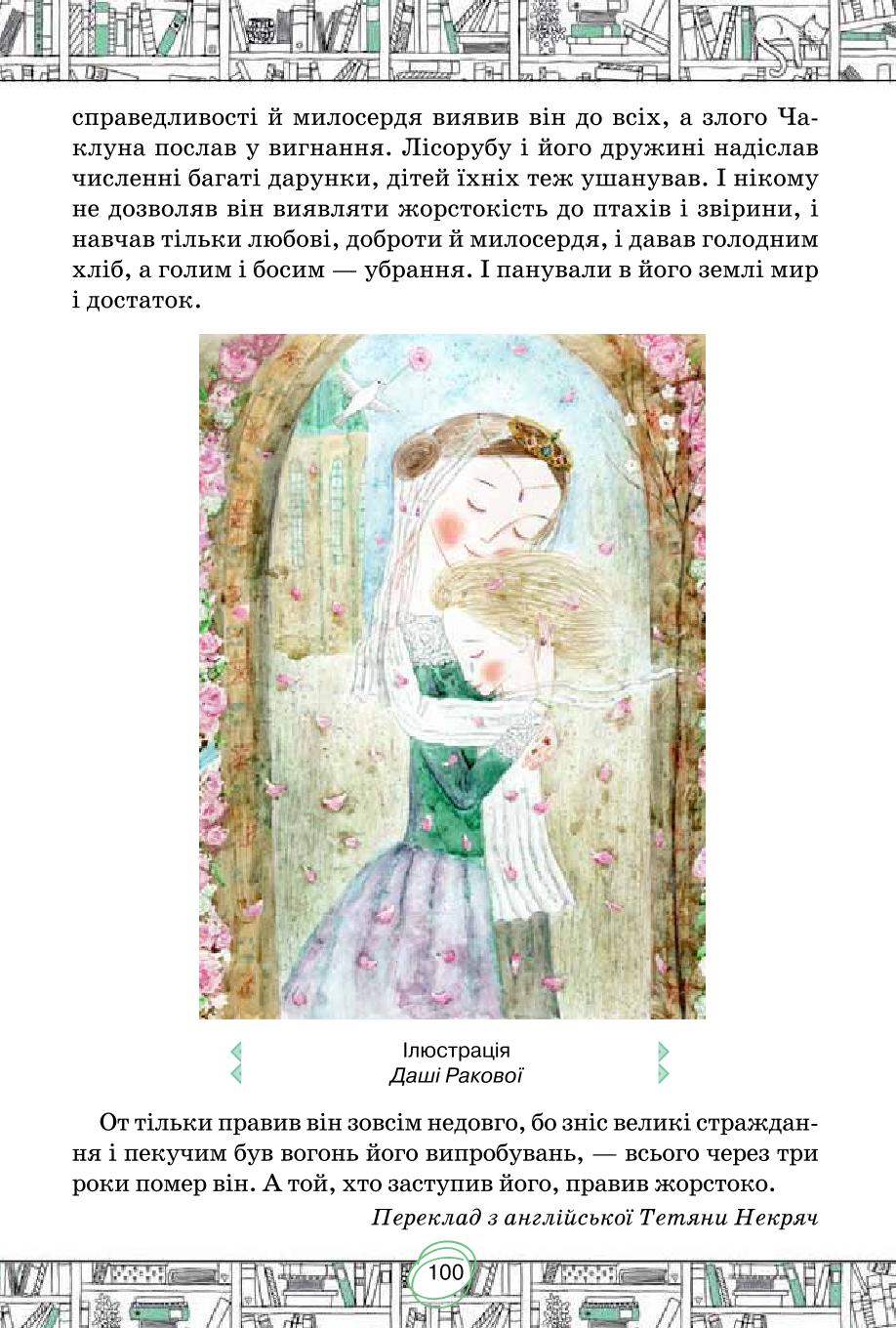 справедливості й милосердя виявив він до всіх, а злого Чаклуна послав у вигнання. Лісорубу і його дружині надіслав численні багаті дарунки, дітей їхніх теж ушанував. І нікому не дозволяв він виявляти жорстокість до птахів і звірини, і навчав тільки любові, доброти й милосердя, і давав голодним хліб, а голим і босим — убрання. І панували в його землі мир і достаток.

Ілюстрація
Даші Ракової

От тільки правив він зовсім недовго, бо зніс великі страждання і пекучим був вогонь його випробувань, — всього через три роки помер він. А той, хто заступив його, правив жорстоко.

Переклад з англійської Тетяни Некряч

100